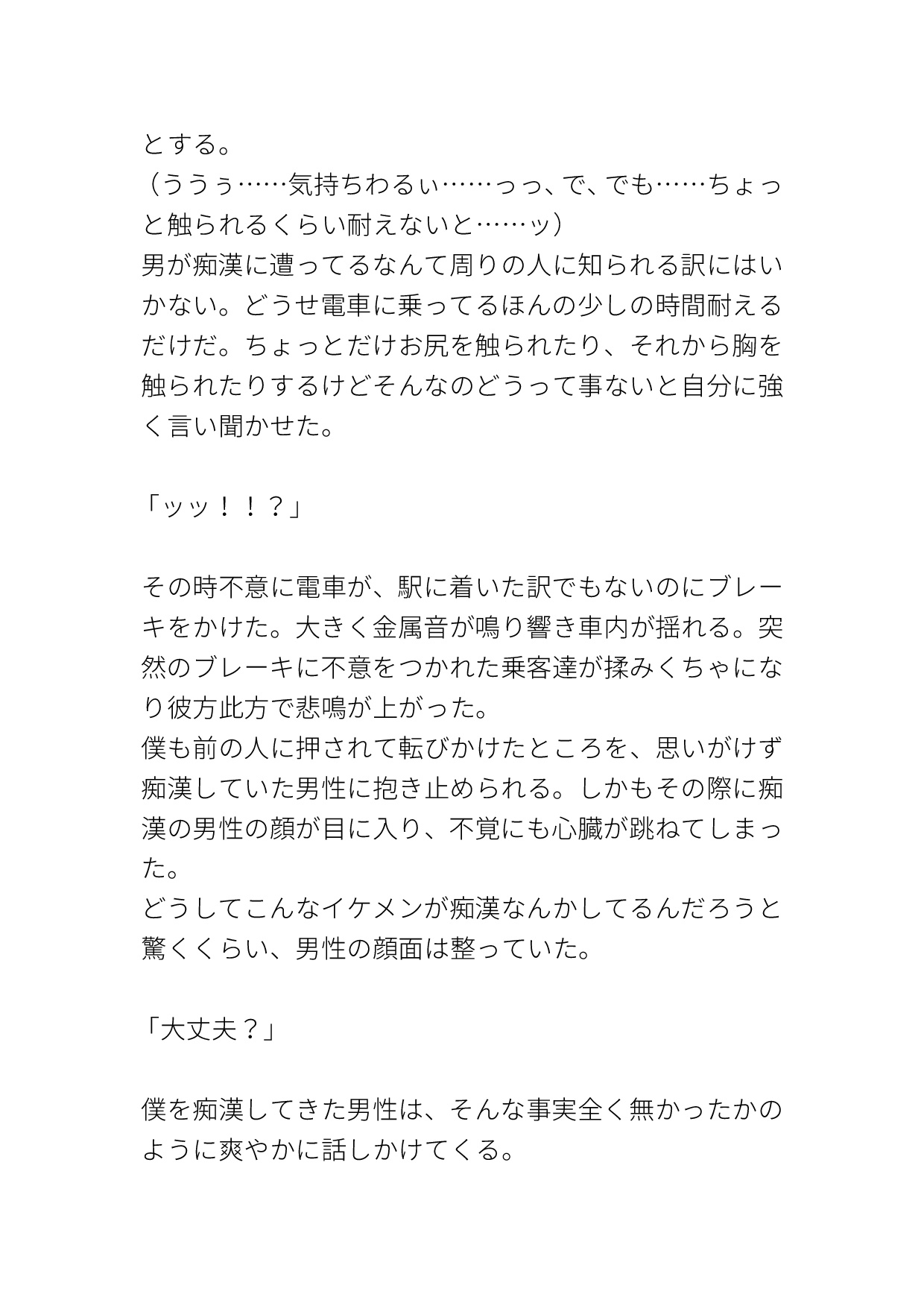 とする。

（ううぅ……気持ちわるぃ……っっ、で、でも……ちょっと触られるくらい耐えないと……ッ）

男が痴漢に遭ってるなんて周りの人に知られる訳にはいかない。どうせ電車に乗ってるほんの少しの時間耐えるだけだ。ちょっとだけお尻を触られたり、それから胸を触られたりするけどそんなのどうって事ないと自分に強く言い聞かせた。

「ッッ！！？」

その時不意に電車が、駅に着いた訳でもないのにブレーキをかけた。大きく金属音が鳴り響き車内が揺れる。突然のブレーキに不意をつかれた乗客達が揉みくちゃになり彼方此方で悲鳴が上がった。

僕も前の人に押されて転びかけたところを、思いがけず痴漢していた男性に抱き止められる。しかもその際に痴漢の男性の顔が目に入り、不覚にも心臓が跳ねてしまった。

どうしてこんなイケメンが痴漢なんかしてるんだろうと驚くくらい、男性の顔面は整っていた。

「大丈夫？」

僕を痴漢してきた男性は、そんな事実全く無かったかのように爽やかに話しかけてくる。